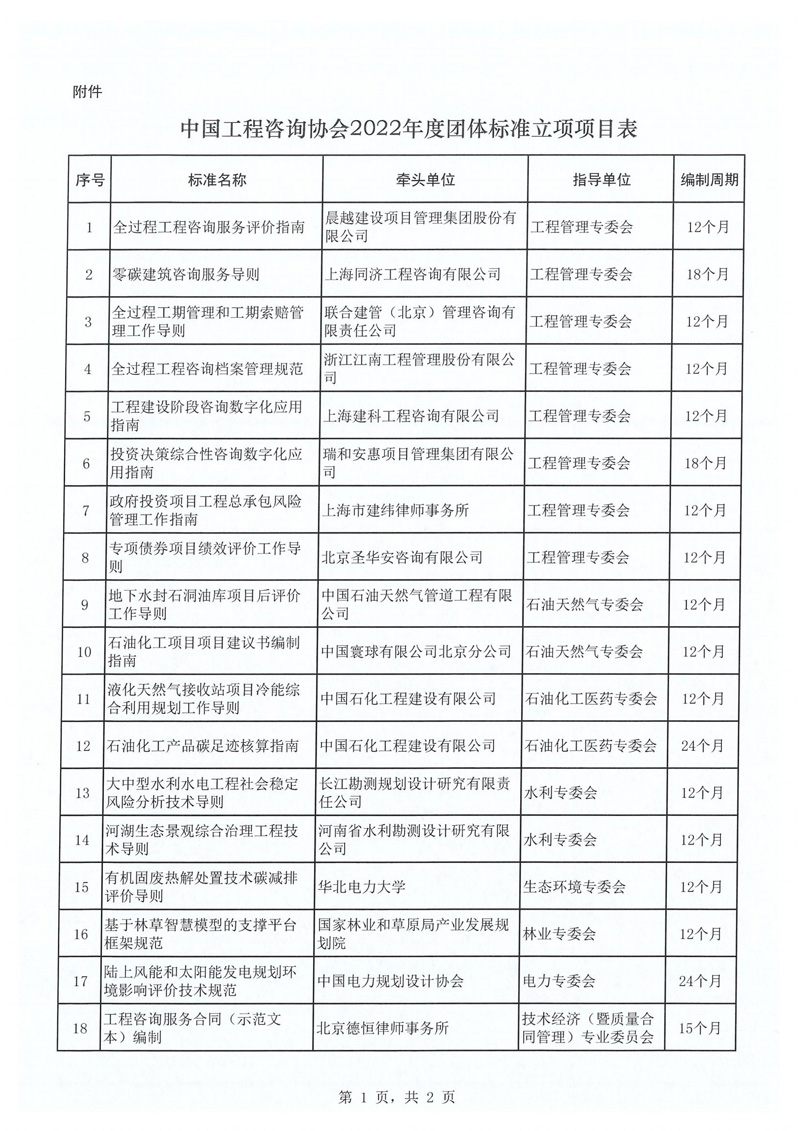 附件

中国工程咨询协会2022年度团体标准立项项目表

| 序号 | 标准名称 | 牵头单位 | 指导单位 | 编制周期 |
|---|---|---|---|---|
| 1 | 全过程工程咨询服务评价指南 | 晨越建设项目管理集团股份有限公司 | 工程管理专委会 | 12个月 |
| 2 | 零碳建筑咨询服务导则 | 上海同济工程咨询有限公司 | 工程管理专委会 | 18个月 |
| 3 | 全过程工期管理和工期索赔管理工作导则 | 联合建管（北京）管理咨询有限责任公司 | 工程管理专委会 | 12个月 |
| 4 | 全过程工程咨询档案管理规范 | 浙江江南工程管理股份有限公司 | 工程管理专委会 | 12个月 |
| 5 | 工程建设阶段咨询数字化应用指南 | 上海建科工程咨询有限公司 | 工程管理专委会 | 12个月 |
| 6 | 投资决策综合性咨询数字化应用指南 | 瑞和安惠项目管理集团有限公司 | 工程管理专委会 | 18个月 |
| 7 | 政府投资项目工程总承包风险管理工作指南 | 上海市建纬律师事务所 | 工程管理专委会 | 12个月 |
| 8 | 专项债券项目绩效评价工作导则 | 北京圣华安咨询有限公司 | 工程管理专委会 | 12个月 |
| 9 | 地下水封石洞油库项目后评价工作导则 | 中国石油天然气管道工程有限公司 | 石油天然气专委会 | 12个月 |
| 10 | 石油化工项目项目建议书编制指南 | 中国寰球有限公司北京分公司 | 石油天然气专委会 | 12个月 |
| 11 | 液化天然气接收站项目冷能综合利用规划工作导则 | 中国石化工程建设有限公司 | 石油化工医药专委会 | 12个月 |
| 12 | 石油化工产品碳足迹核算指南 | 中国石化工程建设有限公司 | 石油化工医药专委会 | 24个月 |
| 13 | 大中型水利水电工程社会稳定风险分析技术导则 | 长江勘测规划设计研究有限责任公司 | 水利专委会 | 12个月 |
| 14 | 河湖生态景观综合治理工程技术导则 | 河南省水利勘测设计研究有限公司 | 水利专委会 | 12个月 |
| 15 | 有机固废热解处置技术碳减排评价导则 | 华北电力大学 | 生态环境专委会 | 12个月 |
| 16 | 基于林草智慧模型的支撑平台框架规范 | 国家林业和草原局产业发展规划院 | 林业专委会 | 12个月 |
| 17 | 陆上风能和太阳能发电规划环境影响评价技术规范 | 中国电力规划设计协会 | 电力专委会 | 24个月 |
| 18 | 工程咨询服务合同（示范文本）编制 | 北京德恒律师事务所 | 技术经济（暨质量合同管理）专业委员会 | 15个月 |

第 1 页，共 2 页